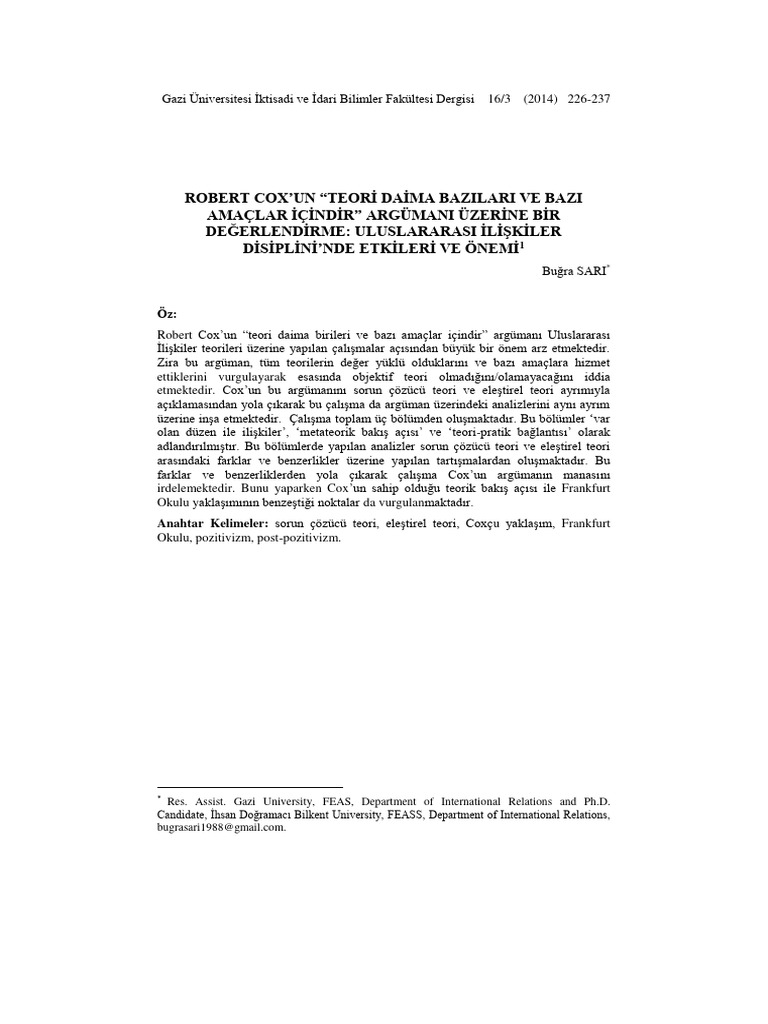 Gazi Üniversitesi İktisadi ve İdari Bilimler Fakültesi Dergisi 16/3 (2014) 226-237

ROBERT COX'UN "TEORİ DAİMA BAZILARI VE BAZI AMAÇLAR İÇİNDİR" ARGÜMANI ÜZERİNE BİR DEĞERLENDİRME: ULUSLARARASI İLİŞKİLER DİSİPLİNİ'NDE ETKİLERİ VE ÖNEMİ$^1$

Buğra SARI$^*$

Öz:

Robert Cox'un "teori daima birileri ve bazı amaçlar içindir" argümanı Uluslararası İlişkiler teorileri üzerine yapılan çalışmalar açısından büyük bir önem arz etmektedir. Zira bu argüman, tüm teorilerin değer yüklü olduklarını ve bazı amaçlara hizmet ettiklerini vurgulayarak esasında objektif teori olmadığını/olamayacağını iddia etmektedir. Cox'un bu argümanını sorun çözücü teori ve eleştirel teori ayrımıyla açıklamasından yola çıkarak bu çalışma da argüman üzerindeki analizlerini aynı ayrım üzerine inşa etmektedir. Çalışma toplam üç bölümden oluşmaktadır. Bu bölümler 'var olan düzen ile ilişkiler', 'metateorik bakış açısı' ve 'teori-pratik bağlantısı' olarak adlandırılmıştır. Bu bölümlerde yapılan analizler sorun çözücü teori ve eleştirel teori arasındaki farklar ve benzerlikler üzerine yapılan tartışmalardan oluşmaktadır. Bu farklar ve benzerliklerden yola çıkarak çalışma Cox'un argümanın manasını irdelemektedir. Bunu yaparken Cox'un sahip olduğu teorik bakış açısı ile Frankfurt Okulu yaklaşımının benzeştiği noktalar da vurgulanmaktadır.

Anahtar Kelimeler: sorun çözücü teori, eleştirel teori, Coxçu yaklaşım, Frankfurt Okulu, pozitivizm, post-pozitivizm.

$^*$ Res. Assist. Gazi University, FEAS, Department of International Relations and Ph.D. Candidate, İhsan Doğramacı Bilkent University, FEASS, Department of International Relations, bugrasari1988@gmail.com.